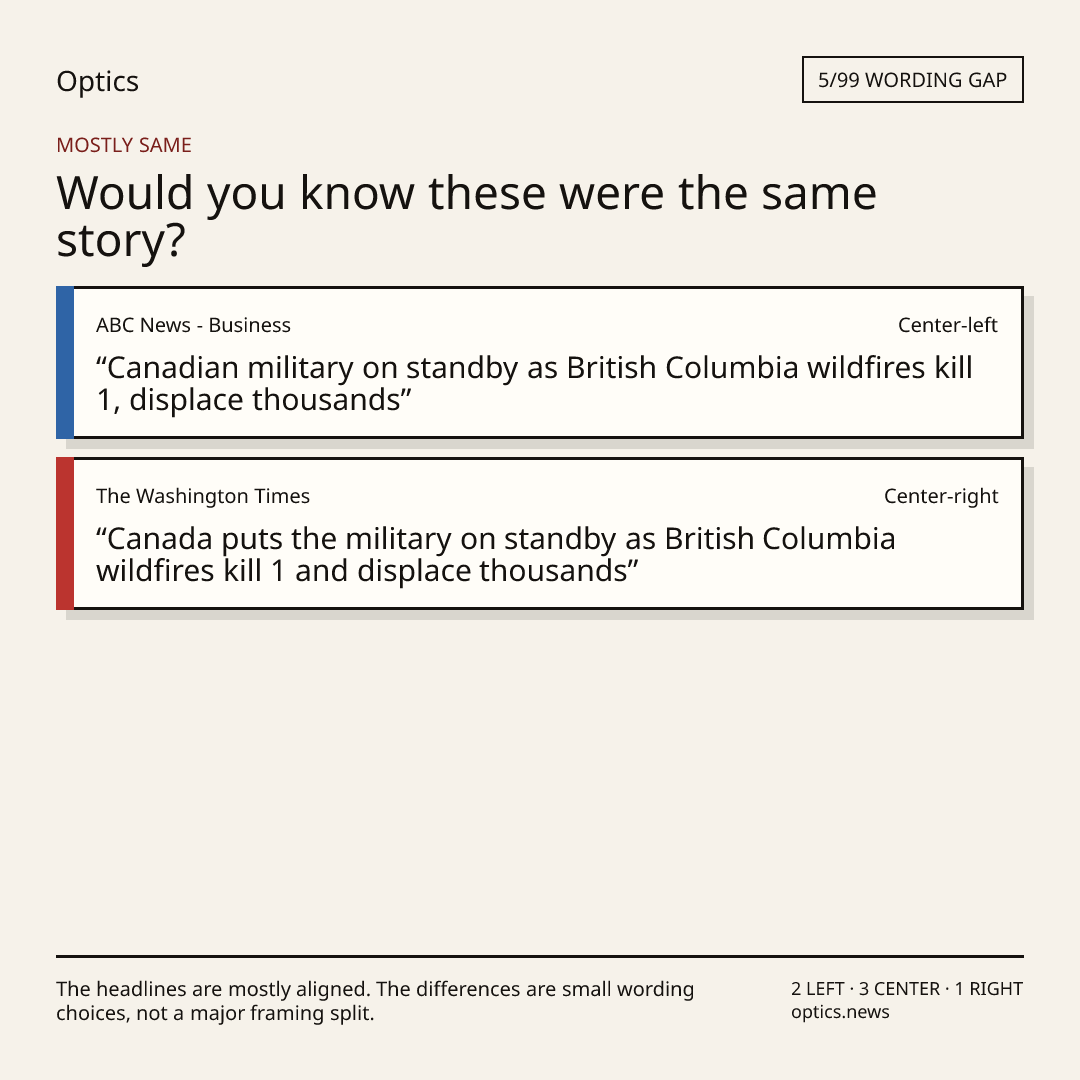 Optics

5/99 WORDING GAP

MOSTLY SAME

Would you know these were the same story?

ABC News - Business

Center-left

"Canadian military on standby as British Columbia wildfires kill 1, displace thousands"

The Washington Times

Center-right

"Canada puts the military on standby as British Columbia wildfires kill 1 and displace thousands"

The headlines are mostly aligned. The differences are small wording choices, not a major framing split.

2 LEFT · 3 CENTER · 1 RIGHT
optics.news